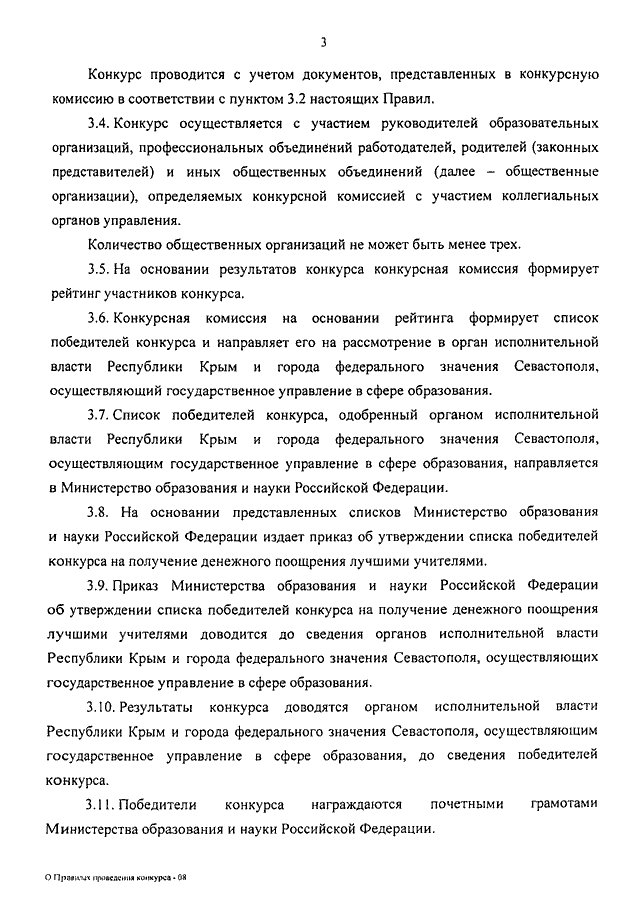 3

Конкурс проводится с учетом документов, представленных в конкурсную комиссию в соответствии с пунктом 3.2 настоящих Правил.

3.4. Конкурс осуществляется с участием руководителей образовательных организаций, профессиональных объединений работодателей, родителей (законных представителей) и иных общественных объединений (далее – общественные организации), определяемых конкурсной комиссией с участием коллегиальных органов управления.

Количество общественных организаций не может быть менее трех.

3.5. На основании результатов конкурса конкурсная комиссия формирует рейтинг участников конкурса.

3.6. Конкурсная комиссия на основании рейтинга формирует список победителей конкурса и направляет его на рассмотрение в орган исполнительной власти Республики Крым и города федерального значения Севастополя, осуществляющий государственное управление в сфере образования.

3.7. Список победителей конкурса, одобренный органом исполнительной власти Республики Крым и города федерального значения Севастополя, осуществляющим государственное управление в сфере образования, направляется в Министерство образования и науки Российской Федерации.

3.8. На основании представленных списков Министерство образования и науки Российской Федерации издает приказ об утверждении списка победителей конкурса на получение денежного поощрения лучшими учителями.

3.9. Приказ Министерства образования и науки Российской Федерации об утверждении списка победителей конкурса на получение денежного поощрения лучшими учителями доводится до сведения органов исполнительной власти Республики Крым и города федерального значения Севастополя, осуществляющих государственное управление в сфере образования.

3.10. Результаты конкурса доводятся органом исполнительной власти Республики Крым и города федерального значения Севастополя, осуществляющим государственное управление в сфере образования, до сведения победителей конкурса.

3.11. Победители конкурса награждаются почетными грамотами Министерства образования и науки Российской Федерации.

О Правилах проведения конкурса - 08